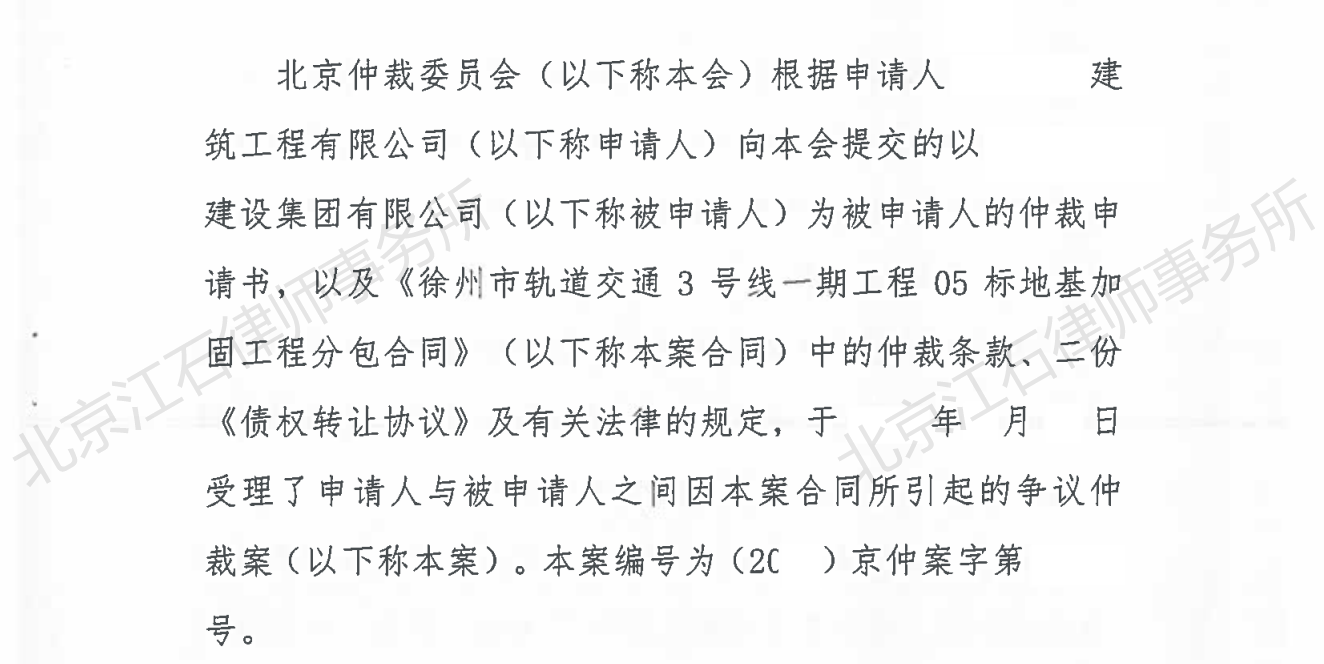 北京仲裁委员会（以下称本会）根据申请人　　　建筑工程有限公司（以下称申请人）向本会提交的以　　　建设集团有限公司（以下称被申请人）为被申请人的仲裁申请书，以及《徐州市轨道交通 3 号线一期工程 05 标地基加固工程分包合同》（以下称本案合同）中的仲裁条款、二份《债权转让协议》及有关法律的规定，于　　年　月　日受理了申请人与被申请人之间因本案合同所引起的争议仲裁案（以下称本案）。本案编号为（20　）京仲案字第　　号。

北京江石律师事务所

北京江石律师事务所